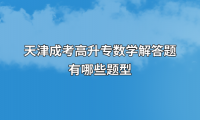 天津成考高升专数学解答题
有哪些题型